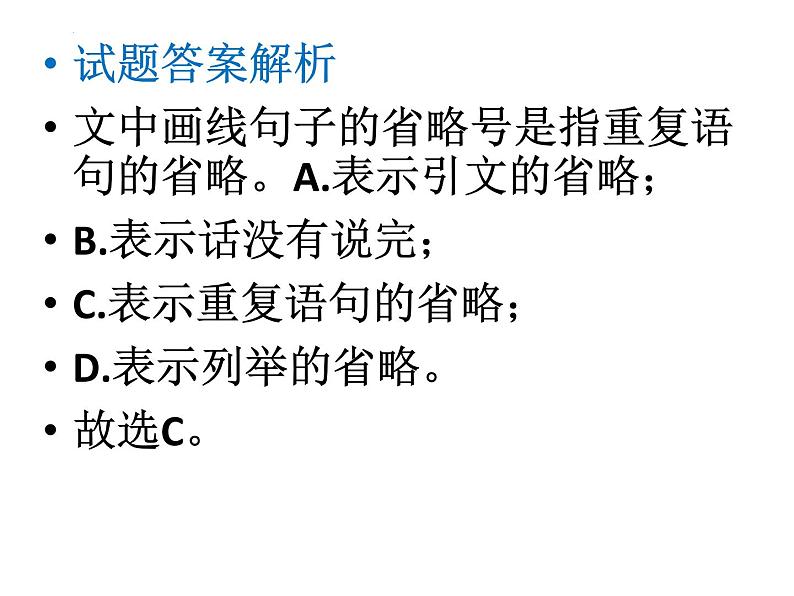 • 试题答案解析

• 文中画线句子的省略号是指重复语句的省略。A.表示引文的省略；

• B.表示话没有说完；

• C.表示重复语句的省略；

• D.表示列举的省略。

• 故选C。